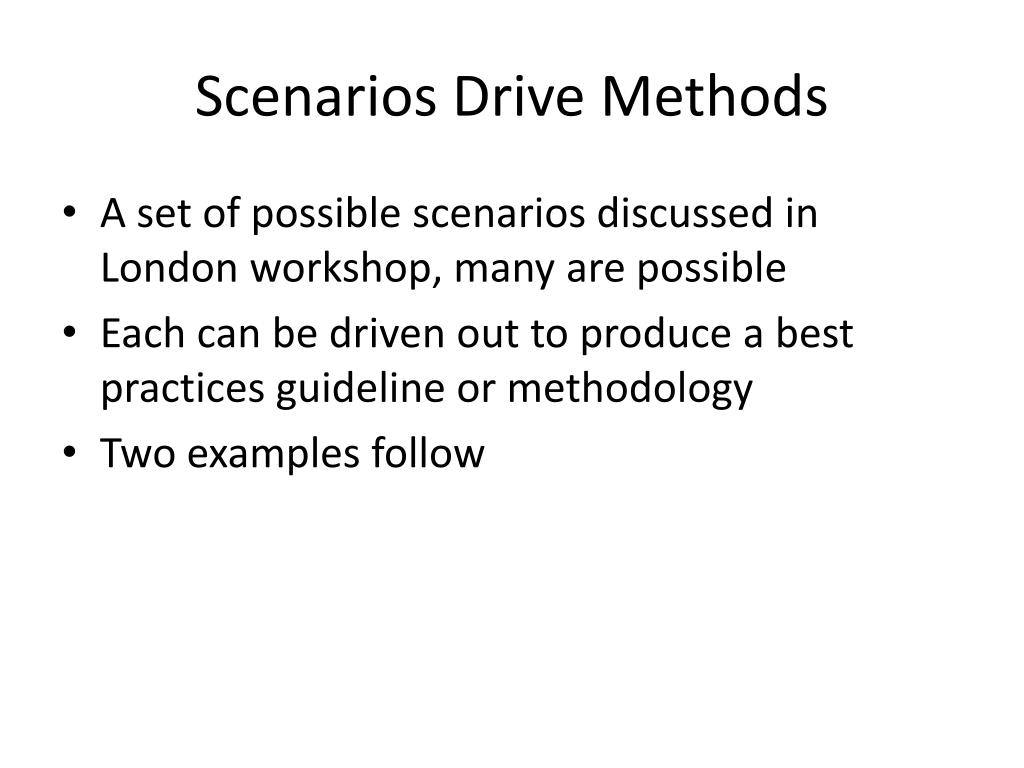 Scenarios Drive Methods

• A set of possible scenarios discussed in London workshop, many are possible
• Each can be driven out to produce a best practices guideline or methodology
• Two examples follow